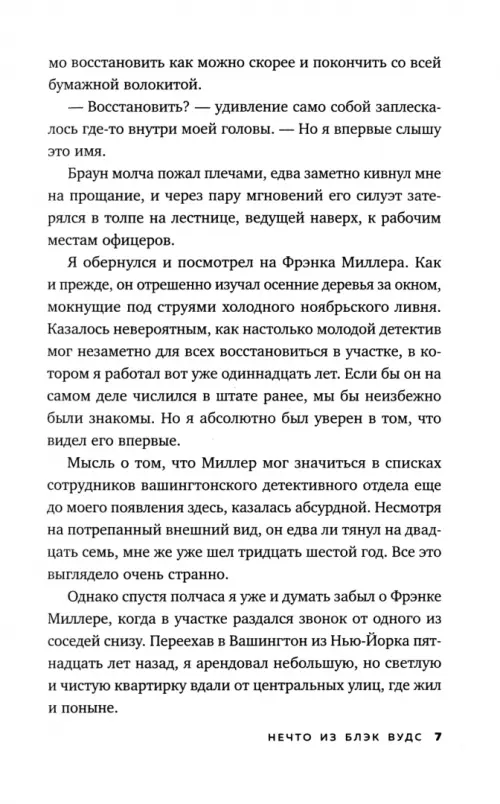 мо восстановить как можно скорее и покончить со всей бумажной волокитой.

— Восстановить? — удивление само собой заплескалось где-то внутри моей головы. — Но я впервые слышу это имя.

Браун молча пожал плечами, едва заметно кивнул мне на прощание, и через пару мгновений его силуэт затерялся в толпе на лестнице, ведущей наверх, к рабочим местам офицеров.

Я обернулся и посмотрел на Фрэнка Миллера. Как и прежде, он отрешенно изучал осенние деревья за окном, мокнущие под струями холодного ноябрьского ливня. Казалось невероятным, как настолько молодой детектив мог незаметно для всех восстановиться в участке, в котором я работал вот уже одиннадцать лет. Если бы он на самом деле числился в штате ранее, мы бы неизбежно были знакомы. Но я абсолютно был уверен в том, что видел его впервые.

Мысль о том, что Миллер мог значиться в списках сотрудников вашингтонского детективного отдела еще до моего появления здесь, казалась абсурдной. Несмотря на потрепанный внешний вид, он едва ли тянул на двадцать семь, мне же уже шел тридцать шестой год. Все это выглядело очень странно.

Однако спустя полчаса я уже и думать забыл о Фрэнке Миллере, когда в участке раздался звонок от одного из соседей снизу. Переехав в Вашингтон из Нью-Йорка пятнадцать лет назад, я арендовал небольшую, но светлую и чистую квартирку вдали от центральных улиц, где жил и поныне.

НЕЧТО ИЗ БЛЭК ВУДС 7